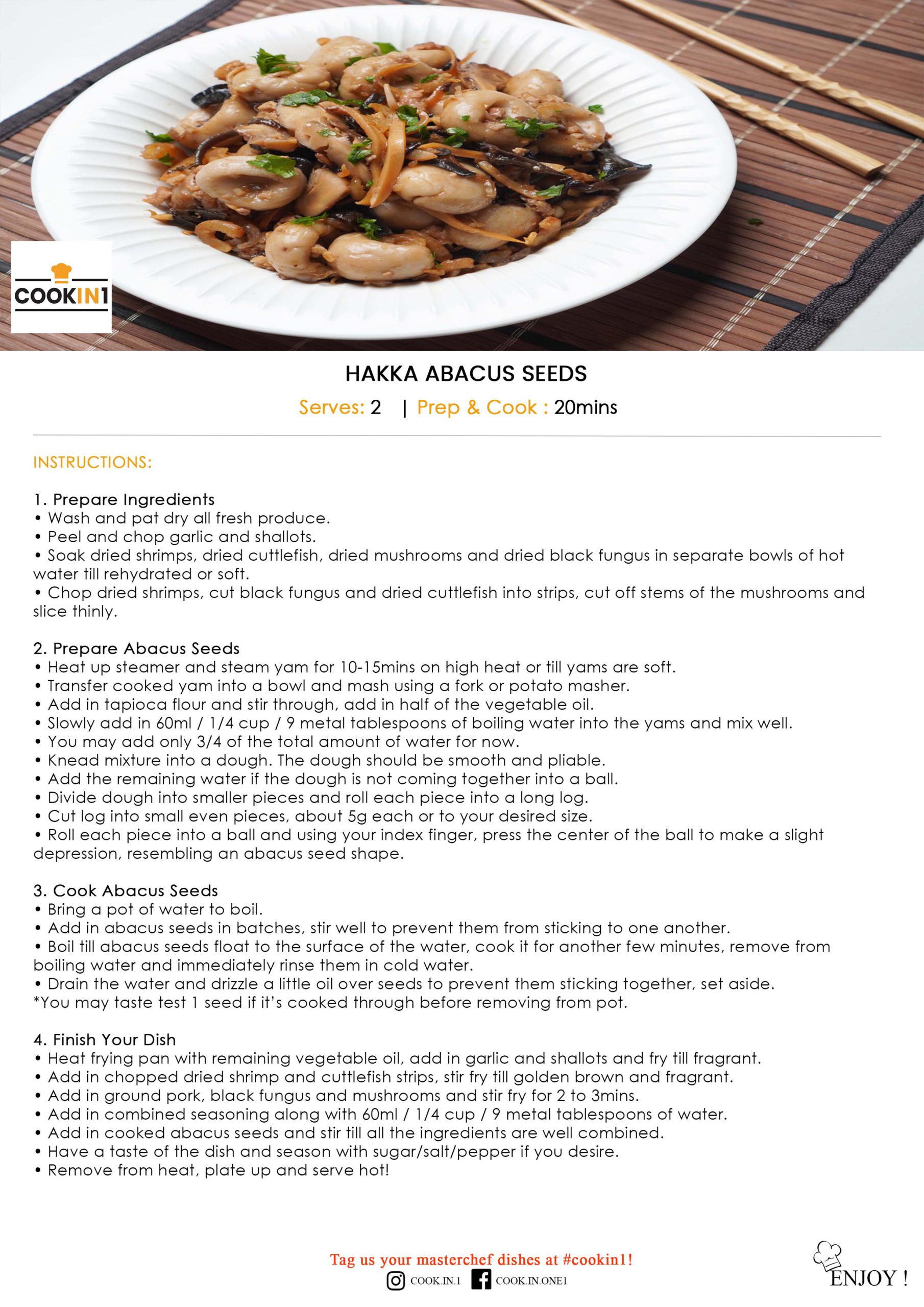 COOKIN1

HAKKA ABACUS SEEDS

Serves: 2 | Prep & Cook : 20mins

INSTRUCTIONS:

1. Prepare Ingredients
• Wash and pat dry all fresh produce.
• Peel and chop garlic and shallots.
• Soak dried shrimps, dried cuttlefish, dried mushrooms and dried black fungus in separate bowls of hot water till rehydrated or soft.
• Chop dried shrimps, cut black fungus and dried cuttlefish into strips, cut off stems of the mushrooms and slice thinly.

2. Prepare Abacus Seeds
• Heat up steamer and steam yam for 10-15mins on high heat or till yams are soft.
• Transfer cooked yam into a bowl and mash using a fork or potato masher.
• Add in tapioca flour and stir through, add in half of the vegetable oil.
• Slowly add in 60ml / 1/4 cup / 9 metal tablespoons of boiling water into the yams and mix well.
• You may add only 3/4 of the total amount of water for now.
• Knead mixture into a dough. The dough should be smooth and pliable.
• Add the remaining water if the dough is not coming together into a ball.
• Divide dough into smaller pieces and roll each piece into a long log.
• Cut log into small even pieces, about 5g each or to your desired size.
• Roll each piece into a ball and using your index finger, press the center of the ball to make a slight depression, resembling an abacus seed shape.

3. Cook Abacus Seeds
• Bring a pot of water to boil.
• Add in abacus seeds in batches, stir well to prevent them from sticking to one another.
• Boil till abacus seeds float to the surface of the water, cook it for another few minutes, remove from boiling water and immediately rinse them in cold water.
• Drain the water and drizzle a little oil over seeds to prevent them sticking together, set aside.
*You may taste test 1 seed if it's cooked through before removing from pot.

4. Finish Your Dish
• Heat frying pan with remaining vegetable oil, add in garlic and shallots and fry till fragrant.
• Add in chopped dried shrimp and cuttlefish strips, stir fry till golden brown and fragrant.
• Add in ground pork, black fungus and mushrooms and stir fry for 2 to 3mins.
• Add in combined seasoning along with 60ml / 1/4 cup / 9 metal tablespoons of water.
• Add in cooked abacus seeds and stir till all the ingredients are well combined.
• Have a taste of the dish and season with sugar/salt/pepper if you desire.
• Remove from heat, plate up and serve hot!

Tag us your masterchef dishes at #cookin1!
COOK.IN.1 COOK.IN.ONE1

ENJOY !